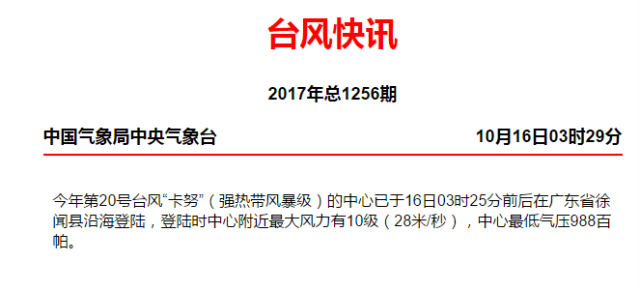 台风快讯

2017年总1256期

中国气象局中央气象台 10月16日03时29分

今年第20号台风“卡努”（强热带风暴级）的中心已于16日03时25分前后在广东省徐闻县沿海登陆，登陆时中心附近最大风力有10级（28米/秒），中心最低气压988百帕。